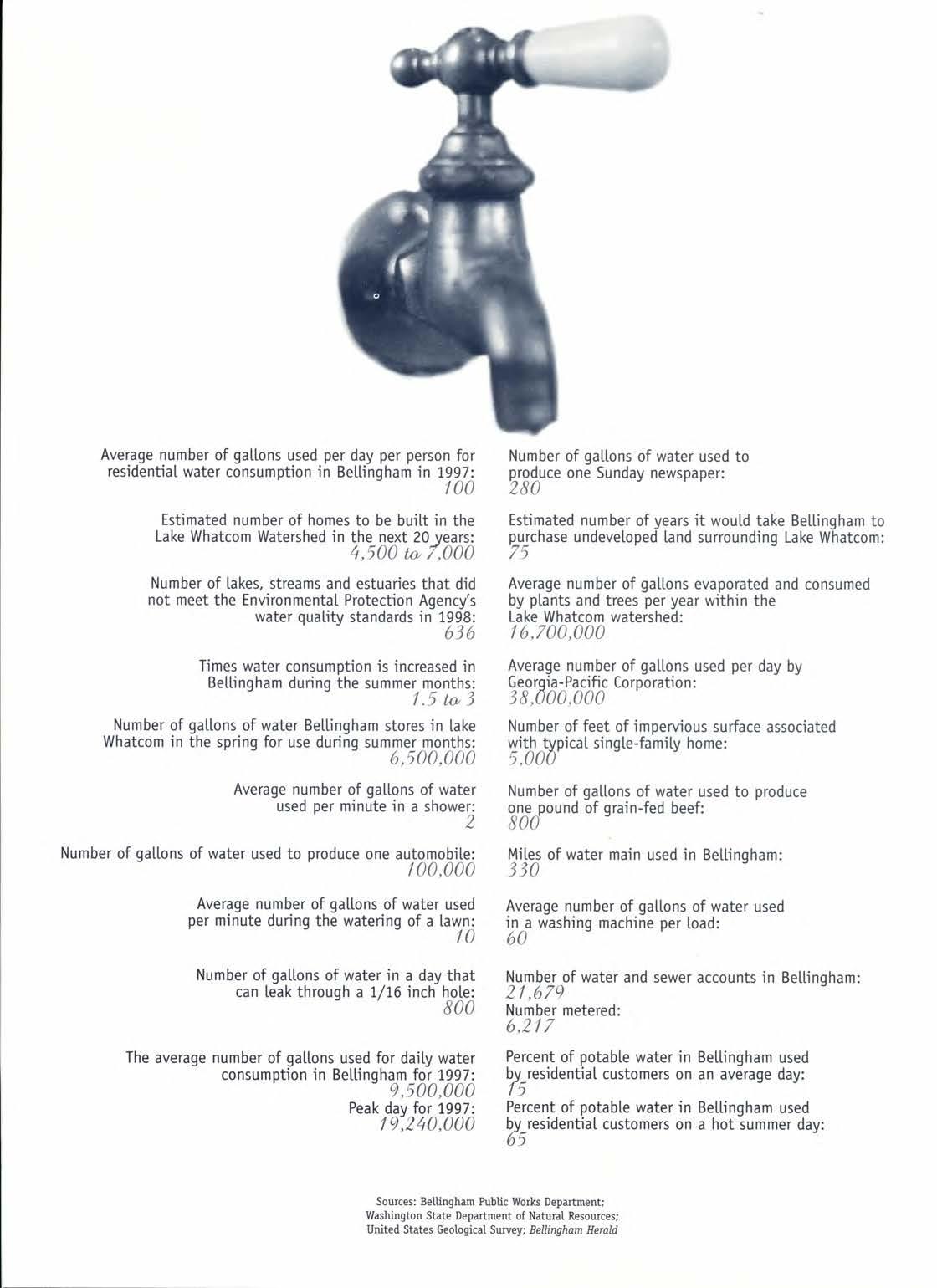 Average number of gallons used per day per person for residential water consumption in Bellingham in 1997:
100

Estimated number of homes to be built in the Lake Whatcom Watershed in the next 20 years:
4,500 to 7,000

Number of lakes, streams and estuaries that did not meet the Environmental Protection Agency's water quality standards in 1998:
636

Times water consumption is increased in Bellingham during the summer months:
1.5 to 3

Number of gallons of water Bellingham stores in lake Whatcom in the spring for use during summer months:
6,500,000

Average number of gallons of water used per minute in a shower:
2

Number of gallons of water used to produce one automobile:
100,000

Average number of gallons of water used per minute during the watering of a lawn:
10

Number of gallons of water in a day that can leak through a 1/16 inch hole:
800

The average number of gallons used for daily water consumption in Bellingham for 1997:
9,500,000
Peak day for 1997:
19,240,000

Number of gallons of water used to produce one Sunday newspaper:
280

Estimated number of years it would take Bellingham to purchase undeveloped land surrounding Lake Whatcom:
75

Average number of gallons evaporated and consumed by plants and trees per year within the Lake Whatcom watershed:
16,700,000

Average number of gallons used per day by Georgia-Pacific Corporation:
38,000,000

Number of feet of impervious surface associated with typical single-family home:
5,000

Number of gallons of water used to produce one pound of grain-fed beef:
800

Miles of water main used in Bellingham:
330

Average number of gallons of water used in a washing machine per load:
60

Number of water and sewer accounts in Bellingham:
21,679
Number metered:
6,217

Percent of potable water in Bellingham used by residential customers on an average day:
15
Percent of potable water in Bellingham used by residential customers on a hot summer day:
65

Sources: Bellingham Public Works Department; Washington State Department of Natural Resources; United States Geological Survey; Bellingham Herald